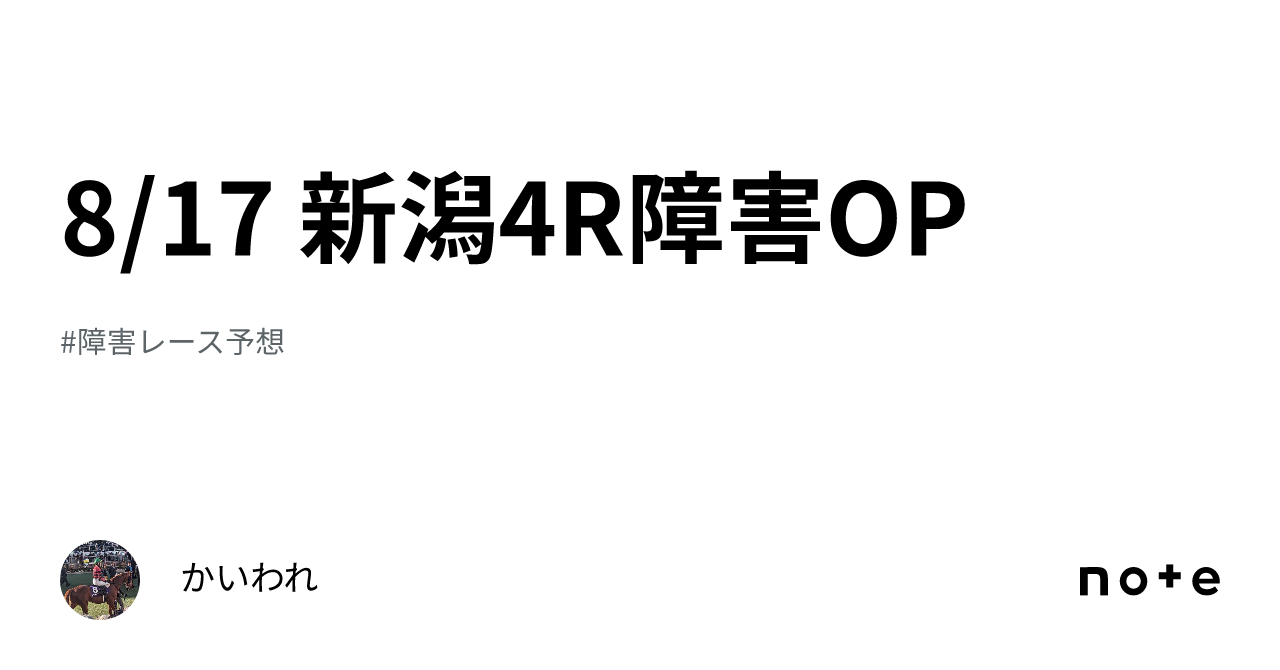 8/17 新潟4R障害OP

#障害レース予想

かいわれ

note